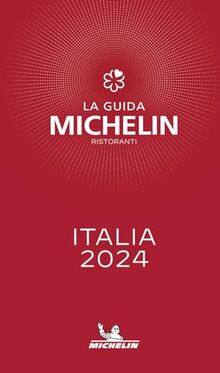 LA GUIDA
MICHELIN
RISTORANTI

ITALIA
2024

MICHELIN